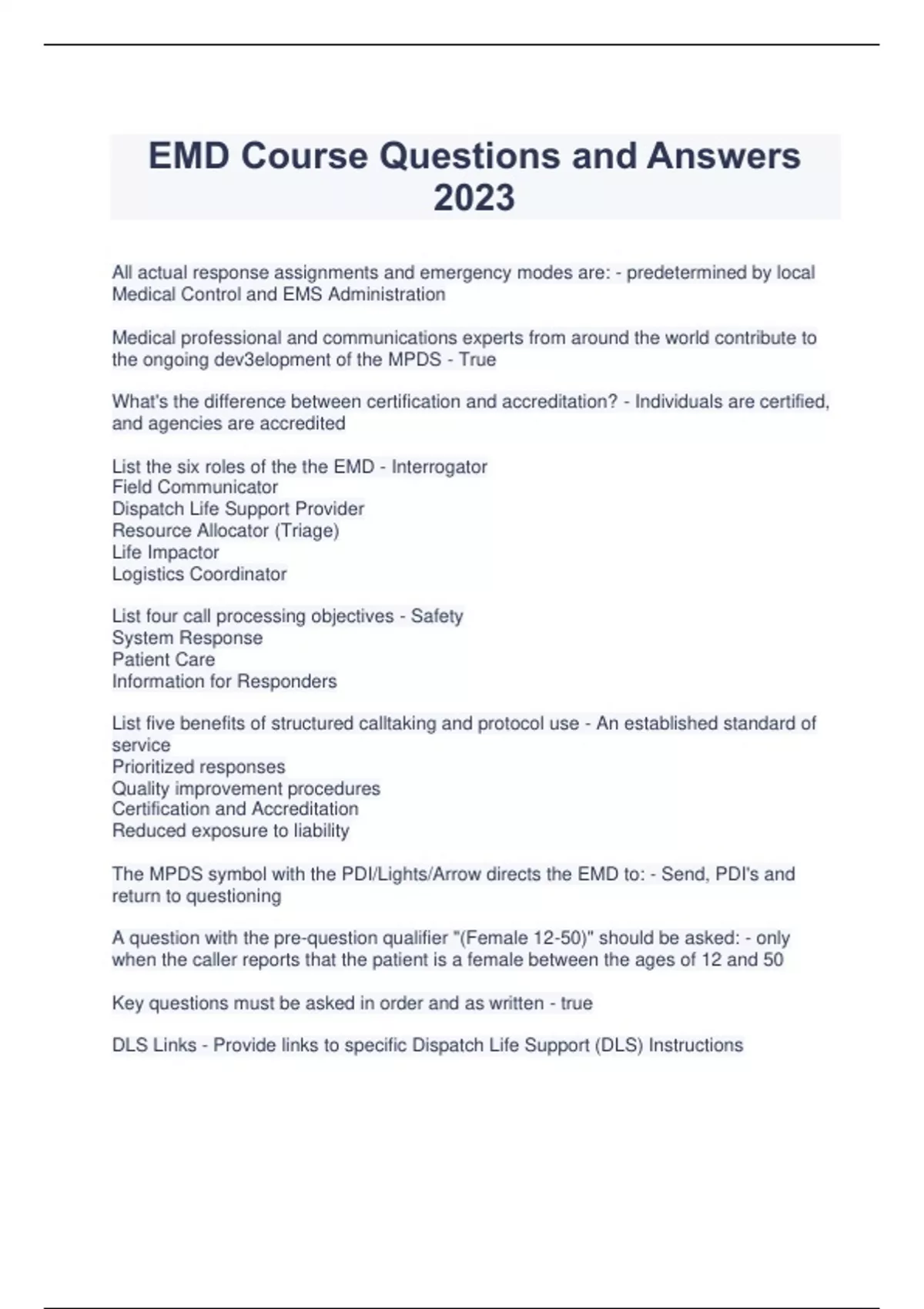 EMD Course Questions and Answers 2023

All actual response assignments and emergency modes are: - predetermined by local Medical Control and EMS Administration

Medical professional and communications experts from around the world contribute to the ongoing dev3elopment of the MPDS - True

What's the difference between certification and accreditation? - Individuals are certified, and agencies are accredited

List the six roles of the the EMD - Interrogator
Field Communicator
Dispatch Life Support Provider
Resource Allocator (Triage)
Life Impactor
Logistics Coordinator

List four call processing objectives - Safety
System Response
Patient Care
Information for Responders

List five benefits of structured calltaking and protocol use - An established standard of service
Prioritized responses
Quality improvement procedures
Certification and Accreditation
Reduced exposure to liability

The MPDS symbol with the PDI/Lights/Arrow directs the EMD to: - Send, PDI's and return to questioning

A question with the pre-question qualifier "(Female 12-50)" should be asked: - only when the caller reports that the patient is a female between the ages of 12 and 50

Key questions must be asked in order and as written - true

DLS Links - Provide links to specific Dispatch Life Support (DLS) Instructions